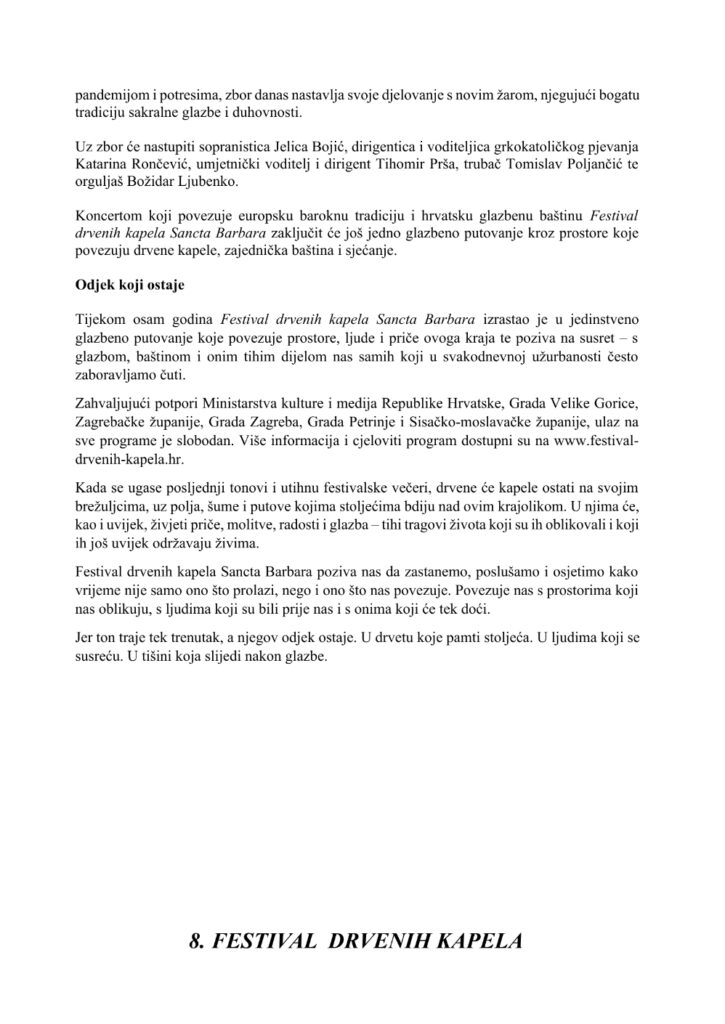 pandemijom i potresima, zbor danas nastavlja svoje djelovanje s novim žarom, njegujući bogatu tradiciju sakralne glazbe i duhovnosti.

Uz zbor će nastupiti sopranistica Jelica Bojić, dirigentica i voditeljica grkokatoličkog pjevanja Katarina Rončević, umjetnički voditelj i dirigent Tihomir Prša, trubač Tomislav Poljančić te orguljaš Božidar Ljubenko.

Koncertom koji povezuje europsku baroknu tradiciju i hrvatsku glazbenu baštinu Festival drvenih kapela Sancta Barbara zaključit će još jedno glazbeno putovanje kroz prostore koje povezuju drvene kapele, zajednička baština i sjećanje.

Odjek koji ostaje

Tijekom osam godina Festival drvenih kapela Sancta Barbara izrastao je u jedinstveno glazbeno putovanje koje povezuje prostore, ljude i priče ovoga kraja te poziva na susret – s glazbom, baštinom i onim tihim dijelom nas samih koji u svakodnevnoj užurbanosti često zaboravljamo čuti.

Zahvaljujući potpori Ministarstva kulture i medija Republike Hrvatske, Grada Velike Gorice, Zagrebačke županije, Grada Zagreba, Grada Petrinje i Sisačko-moslavačke županije, ulaz na sve programe je slobodan. Više informacija i cjeloviti program dostupni su na www.festival-drvenih-kapela.hr.

Kada se ugase posljednji tonovi i utihnu festivalske večeri, drvene će kapele ostati na svojim brežuljcima, uz polja, šume i putove kojima stoljećima bdiju nad ovim krajolikom. U njima će, kao i uvijek, živjeti priče, molitve, radosti i glazba – tihi tragovi života koji su ih oblikovali i koji ih još uvijek održavaju živima.

Festival drvenih kapela Sancta Barbara poziva nas da zastanemo, poslušamo i osjetimo kako vrijeme nije samo ono što prolazi, nego i ono što nas povezuje. Povezuje nas s prostorima koji nas oblikuju, s ljudima koji su bili prije nas i s onima koji će tek doći.

Jer ton traje tek trenutak, a njegov odjek ostaje. U drvetu koje pamti stoljeća. U ljudima koji se susreću. U tišini koja slijedi nakon glazbe.

8. FESTIVAL DRVENIH KAPELA